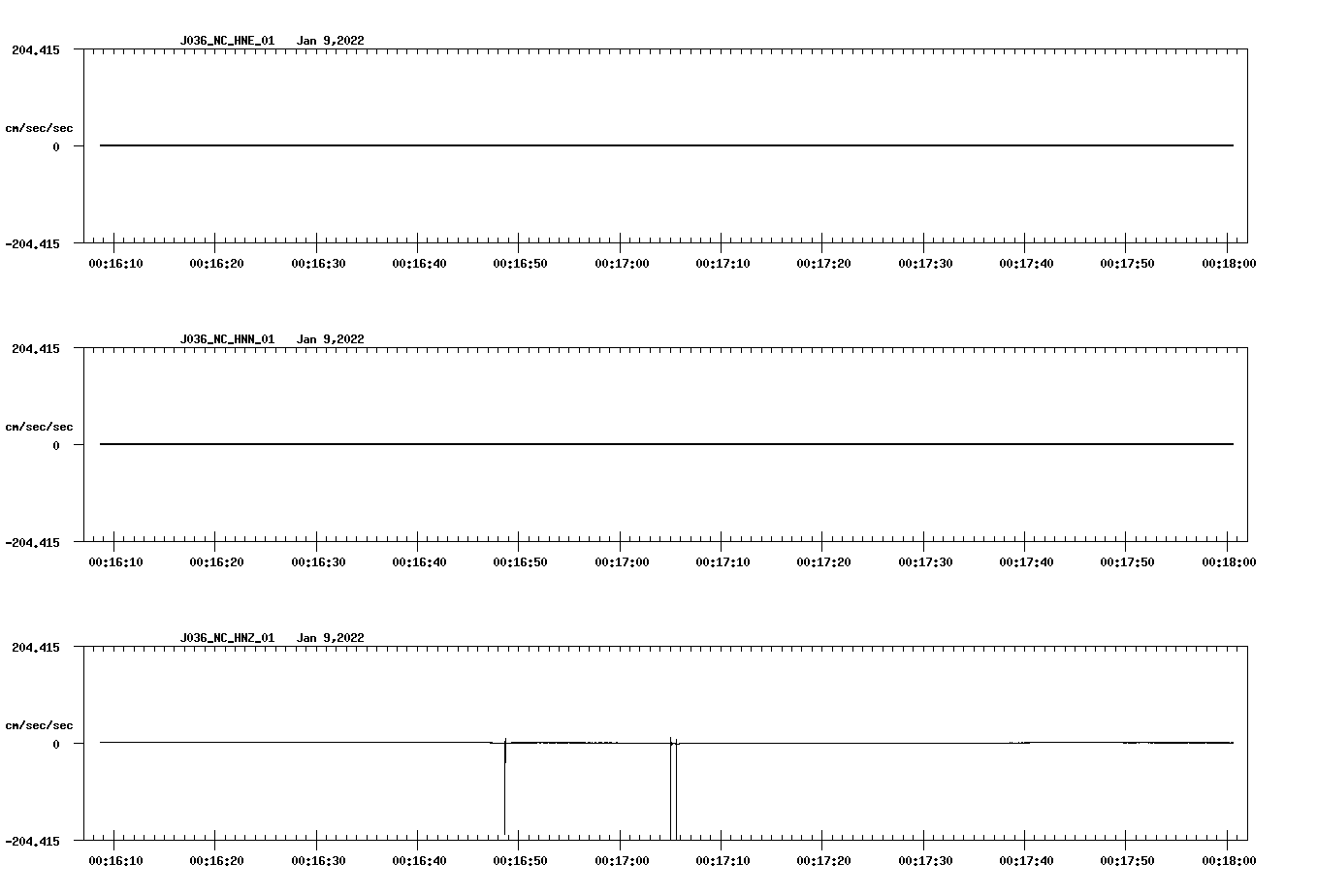 J036_NC_HNE_01 Jan 9,2022

204.415

cm/sec/sec

0

-204.415

00:16:10 00:16:20 00:16:30 00:16:40 00:16:50 00:17:00 00:17:10 00:17:20 00:17:30 00:17:40 00:17:50 00:18:00

J036_NC_HNN_01 Jan 9,2022

204.415

cm/sec/sec

0

-204.415

00:16:10 00:16:20 00:16:30 00:16:40 00:16:50 00:17:00 00:17:10 00:17:20 00:17:30 00:17:40 00:17:50 00:18:00

J036_NC_HNZ_01 Jan 9,2022

204.415

cm/sec/sec

0

-204.415

00:16:10 00:16:20 00:16:30 00:16:40 00:16:50 00:17:00 00:17:10 00:17:20 00:17:30 00:17:40 00:17:50 00:18:00